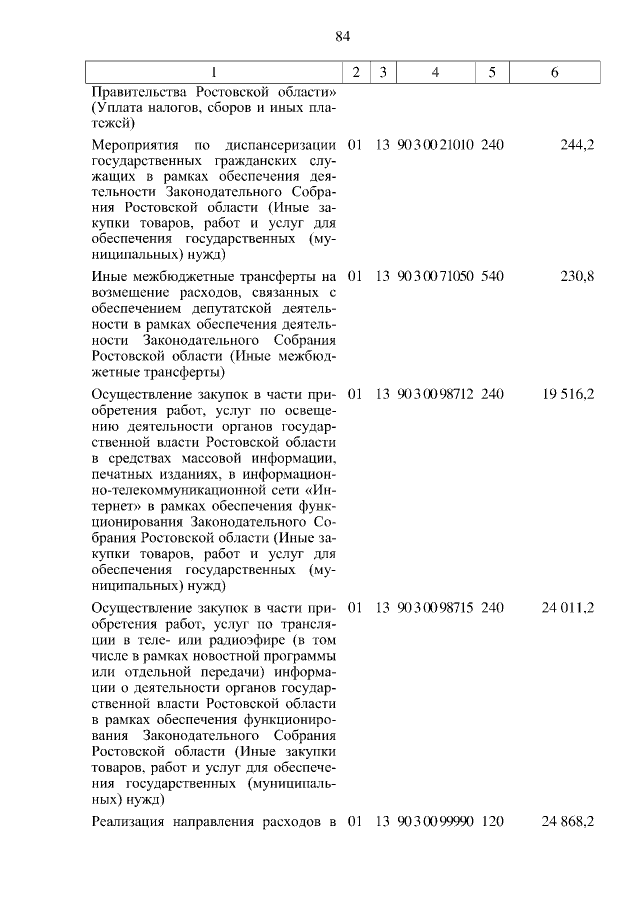 84

| 1 | 2 | 3 | 4 | 5 | 6 |
|---|---|---|---|---|---|
| Правительства Ростовской области» (Уплата налогов, сборов и иных платежей) | | | | | |
| Мероприятия по диспансеризации государственных гражданских служащих в рамках обеспечения деятельности Законодательного Собрания Ростовской области (Иные закупки товаров, работ и услуг для обеспечения государственных (муниципальных) нужд) | 01 | 13 | 90 3 00 21010 | 240 | 244,2 |
| Иные межбюджетные трансферты на возмещение расходов, связанных с обеспечением депутатской деятельности в рамках обеспечения деятельности Законодательного Собрания Ростовской области (Иные межбюджетные трансферты) | 01 | 13 | 90 3 00 71050 | 540 | 230,8 |
| Осуществление закупок в части приобретения работ, услуг по освещению деятельности органов государственной власти Ростовской области в средствах массовой информации, печатных изданиях, в информационно-телекоммуникационной сети «Интернет» в рамках обеспечения функционирования Законодательного Собрания Ростовской области (Иные закупки товаров, работ и услуг для обеспечения государственных (муниципальных) нужд) | 01 | 13 | 90 3 00 98712 | 240 | 19 516,2 |
| Осуществление закупок в части приобретения работ, услуг по трансляции в теле- или радиоэфире (в том числе в рамках новостной программы или отдельной передачи) информации о деятельности органов государственной власти Ростовской области в рамках обеспечения функционирования Законодательного Собрания Ростовской области (Иные закупки товаров, работ и услуг для обеспечения государственных (муниципальных) нужд) | 01 | 13 | 90 3 00 98715 | 240 | 24 011,2 |
| Реализация направления расходов в | 01 | 13 | 90 3 00 99990 | 120 | 24 868,2 |